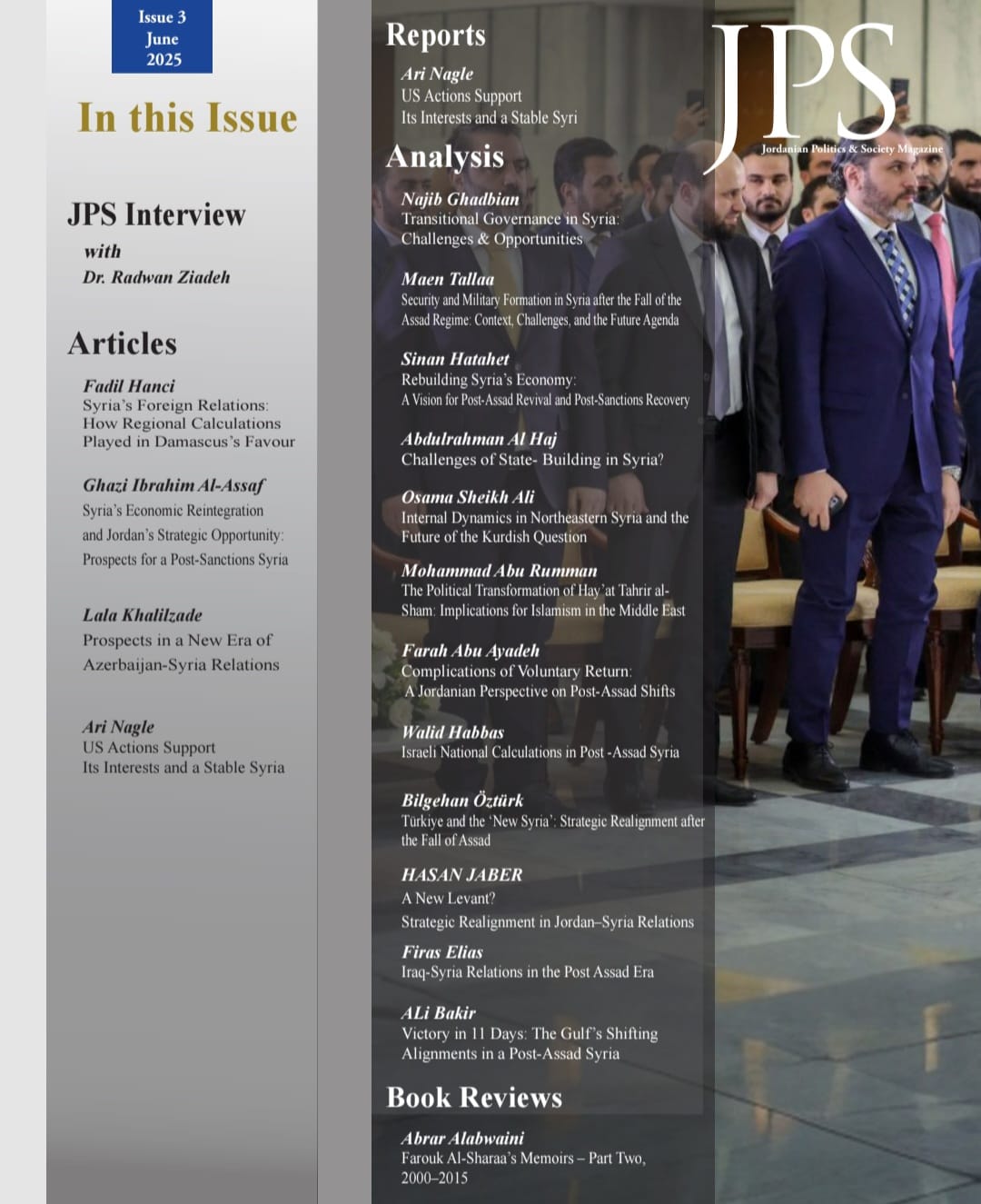 Issue 3
June
2025

In this Issue

JPS Interview
with
Dr. Radwan Ziadeh

Articles

Fadil Hanci
Syria's Foreign Relations: How Regional Calculations Played in Damascus's Favour

Ghazi Ibrahim Al-Assaf
Syria's Economic Reintegration and Jordan's Strategic Opportunity: Prospects for a Post-Sanctions Syria

Lala Khalilzade
Prospects in a New Era of Azerbaijan-Syria Relations

Ari Nagle
US Actions Support Its Interests and a Stable Syria

Reports

Ari Nagle
US Actions Support Its Interests and a Stable Syri

Analysis

Najib Ghadbian
Transitional Governance in Syria: Challenges & Opportunities

Maen Tallaa
Security and Military Formation in Syria after the Fall of the Assad Regime: Context, Challenges, and the Future Agenda

Sinan Hatahet
Rebuilding Syria's Economy: A Vision for Post-Assad Revival and Post-Sanctions Recovery

Abdulrahman Al Haj
Challenges of State- Building in Syria?

Osama Sheikh Ali
Internal Dynamics in Northeastern Syria and the Future of the Kurdish Question

Mohammad Abu Rumman
The Political Transformation of Hay'at Tahrir al-Sham: Implications for Islamism in the Middle East

Farah Abu Ayadeh
Complications of Voluntary Return: A Jordanian Perspective on Post-Assad Shifts

Walid Habbas
Israeli National Calculations in Post -Assad Syria

Bilgehan Öztürk
Türkiye and the 'New Syria': Strategic Realignment after the Fall of Assad

HASAN JABER
A New Levant?
Strategic Realignment in Jordan–Syria Relations

Firas Elias
Iraq-Syria Relations in the Post Assad Era

ALi Bakir
Victory in 11 Days: The Gulf's Shifting Alignments in a Post-Assad Syria

Book Reviews

Abrar Alabwaini
Farouk Al-Sharaa's Memoirs – Part Two, 2000–2015

JPS
Jordanian Politics & Society Magazine